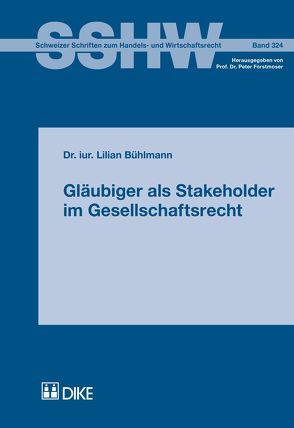 SSHW

Schweizer Schriften zum Handels- und Wirtschaftsrecht

Band 324

Herausgegeben von
Prof. Dr. Peter Forstmoser

Dr. iur. Lilian Bühlmann

Gläubiger als Stakeholder im Gesellschaftsrecht

DIKE